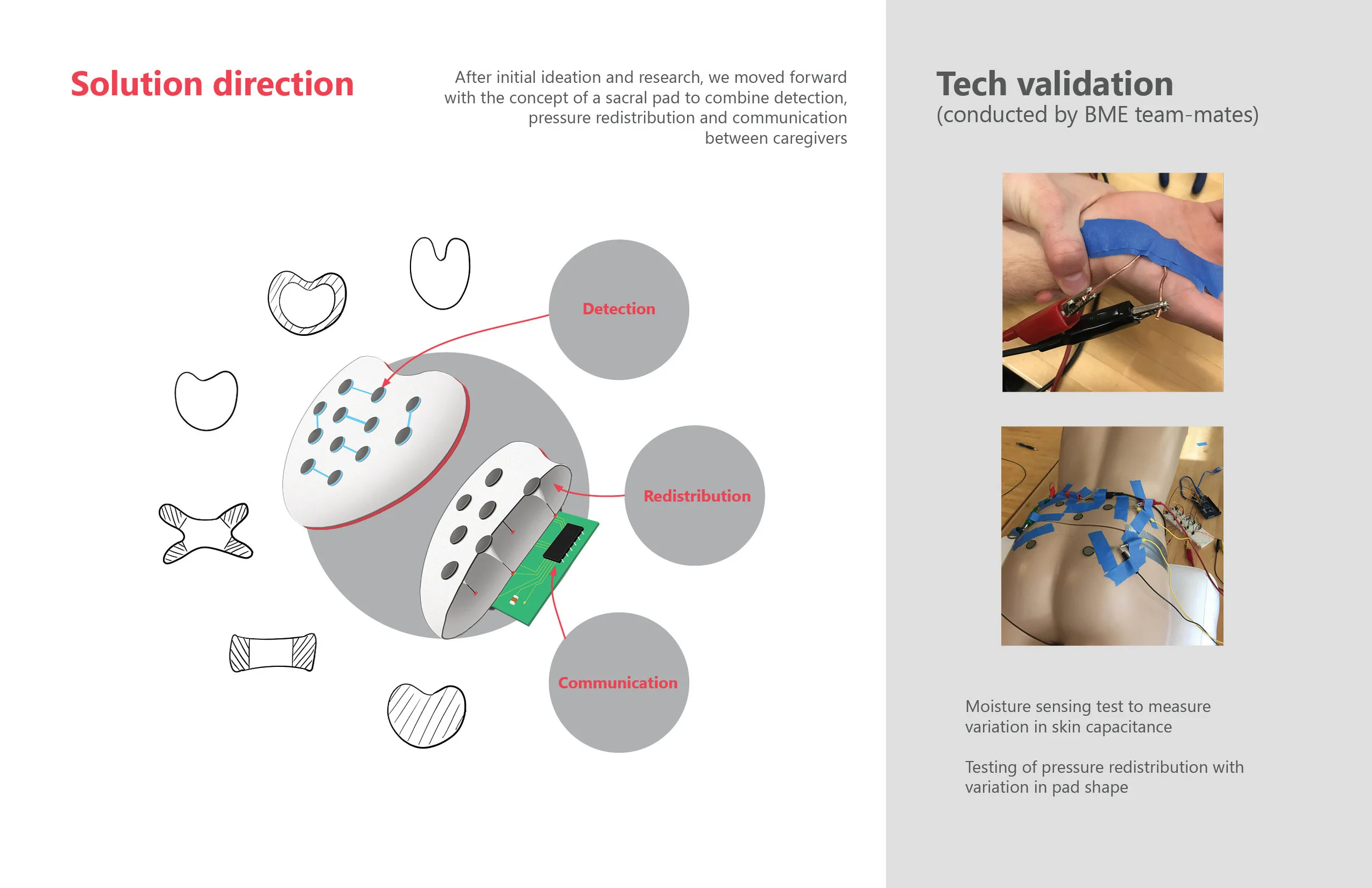 Solution direction

After initial ideation and research, we moved forward with the concept of a sacral pad to combine detection, pressure redistribution and communication between caregivers

Detection

Redistribution

Communication

Tech validation
(conducted by BME team-mates)

Moisture sensing test to measure variation in skin capacitance

Testing of pressure redistribution with variation in pad shape